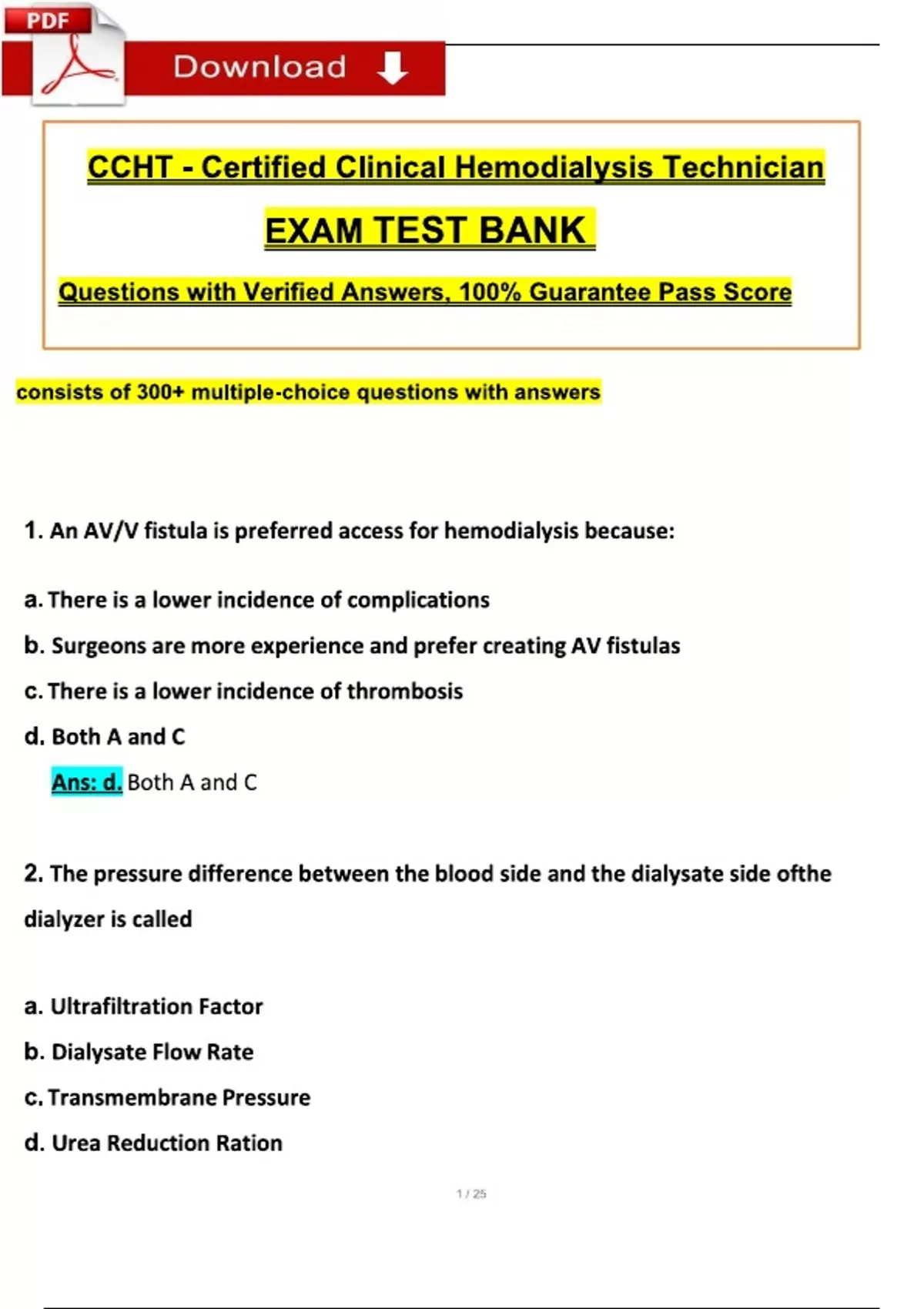 PDF

Download

CCHT - Certified Clinical Hemodialysis Technician

EXAM TEST BANK

Questions with Verified Answers, 100% Guarantee Pass Score

consists of 300+ multiple-choice questions with answers

1. An AV/V fistula is preferred access for hemodialysis because:

a. There is a lower incidence of complications

b. Surgeons are more experience and prefer creating AV fistulas

c. There is a lower incidence of thrombosis

d. Both A and C

Ans: d. Both A and C

2. The pressure difference between the blood side and the dialysate side ofthe dialyzer is called

a. Ultrafiltration Factor

b. Dialysate Flow Rate

c. Transmembrane Pressure

d. Urea Reduction Ration

1 / 25